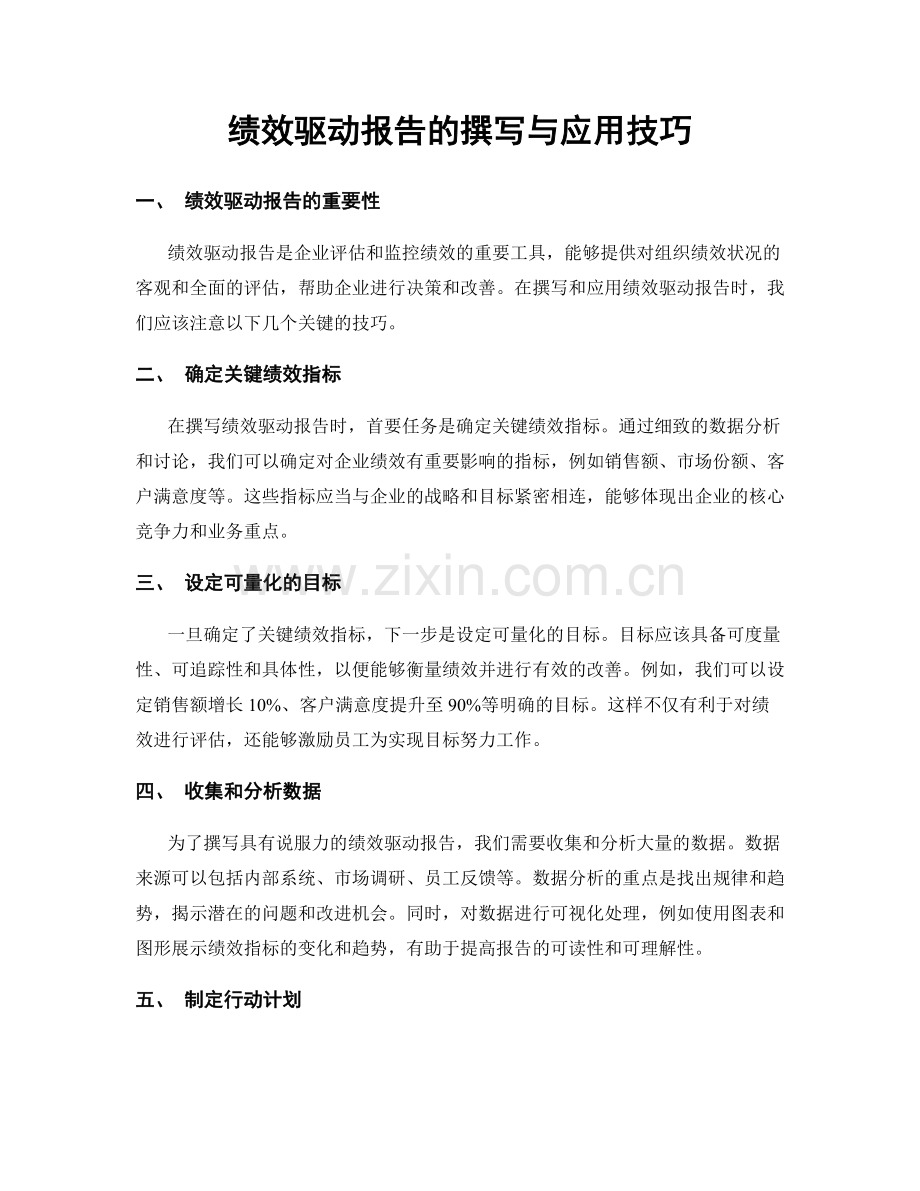 绩效驱动报告的撰写与应用技巧

一、 绩效驱动报告的重要性

绩效驱动报告是企业评估和监控绩效的重要工具，能够提供对组织绩效状况的客观和全面的评估，帮助企业进行决策和改善。在撰写和应用绩效驱动报告时，我们应该注意以下几个关键的技巧。

二、 确定关键绩效指标

在撰写绩效驱动报告时，首要任务是确定关键绩效指标。通过细致的数据分析和讨论，我们可以确定对企业绩效有重要影响的指标，例如销售额、市场份额、客户满意度等。这些指标应当与企业的战略和目标紧密相连，能够体现出企业的核心竞争力和业务重点。

三、 设定可量化的目标

一旦确定了关键绩效指标，下一步是设定可量化的目标。目标应该具备可度量性、可追踪性和具体性，以便能够衡量绩效并进行有效的改善。例如，我们可以设定销售额增长10%、客户满意度提升至90%等明确的目标。这样不仅有利于对绩效进行评估，还能够激励员工为实现目标努力工作。

四、 收集和分析数据

为了撰写具有说服力的绩效驱动报告，我们需要收集和分析大量的数据。数据来源可以包括内部系统、市场调研、员工反馈等。数据分析的重点是找出规律和趋势，揭示潜在的问题和改进机会。同时，对数据进行可视化处理，例如使用图表和图形展示绩效指标的变化和趋势，有助于提高报告的可读性和可理解性。

五、 制定行动计划

www.zixin.com.cn